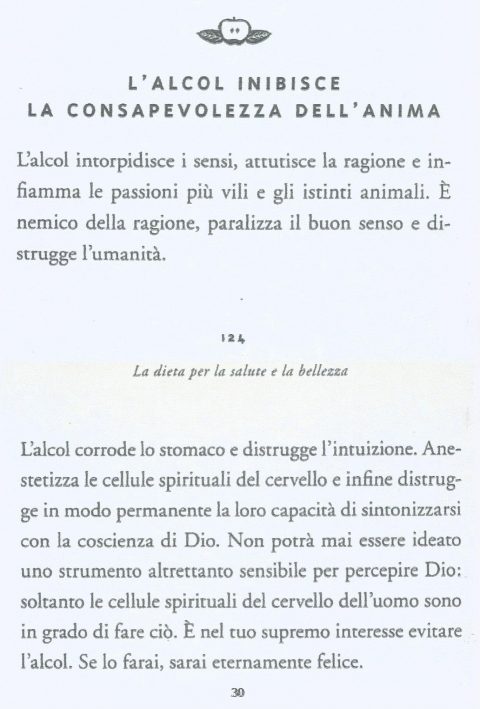 L'ALCOL INIBISCE
LA CONSAPEVOLEZZA DELL'ANIMA

L'alcol intorpidisce i sensi, attutisce la ragione e infiamma le passioni più vili e gli istinti animali. È nemico della ragione, paralizza il buon senso e distrugge l'umanità.

124

La dieta per la salute e la bellezza

L'alcol corrode lo stomaco e distrugge l'intuizione. Anestetizza le cellule spirituali del cervello e infine distrugge in modo permanente la loro capacità di sintonizzarsi con la coscienza di Dio. Non potrà mai essere ideato uno strumento altrettanto sensibile per percepire Dio: soltanto le cellule spirituali del cervello dell'uomo sono in grado di fare ciò. È nel tuo supremo interesse evitare l'alcol. Se lo farai, sarai eternamente felice.

30